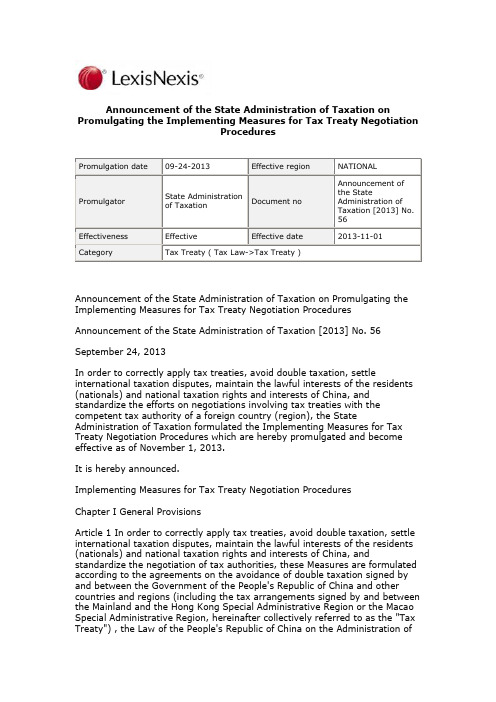 LexisNexis®

Announcement of the State Administration of Taxation on Promulgating the Implementing Measures for Tax Treaty Negotiation Procedures

| Promulgation date | 09-24-2013 | Effective region | NATIONAL |
|---|---|---|---|
| Promulgator | State Administration of Taxation | Document no | Announcement of the State Administration of Taxation [2013] No. 56 |
| Effectiveness | Effective | Effective date | 2013-11-01 |
| Category | Tax Treaty ( Tax Law->Tax Treaty ) | | |

Announcement of the State Administration of Taxation on Promulgating the Implementing Measures for Tax Treaty Negotiation Procedures

Announcement of the State Administration of Taxation [2013] No. 56

September 24, 2013

In order to correctly apply tax treaties, avoid double taxation, settle international taxation disputes, maintain the lawful interests of the residents (nationals) and national taxation rights and interests of China, and standardize the efforts on negotiations involving tax treaties with the competent tax authority of a foreign country (region), the State Administration of Taxation formulated the Implementing Measures for Tax Treaty Negotiation Procedures which are hereby promulgated and become effective as of November 1, 2013.

It is hereby announced.

Implementing Measures for Tax Treaty Negotiation Procedures

Chapter I General Provisions

Article 1 In order to correctly apply tax treaties, avoid double taxation, settle international taxation disputes, maintain the lawful interests of the residents (nationals) and national taxation rights and interests of China, and standardize the negotiation of tax authorities, these Measures are formulated according to the agreements on the avoidance of double taxation signed by and between the Government of the People's Republic of China and other countries and regions (including the tax arrangements signed by and between the Mainland and the Hong Kong Special Administrative Region or the Macao Special Administrative Region, hereinafter collectively referred to as the "Tax Treaty") , the Law of the People's Republic of China on the Administration of